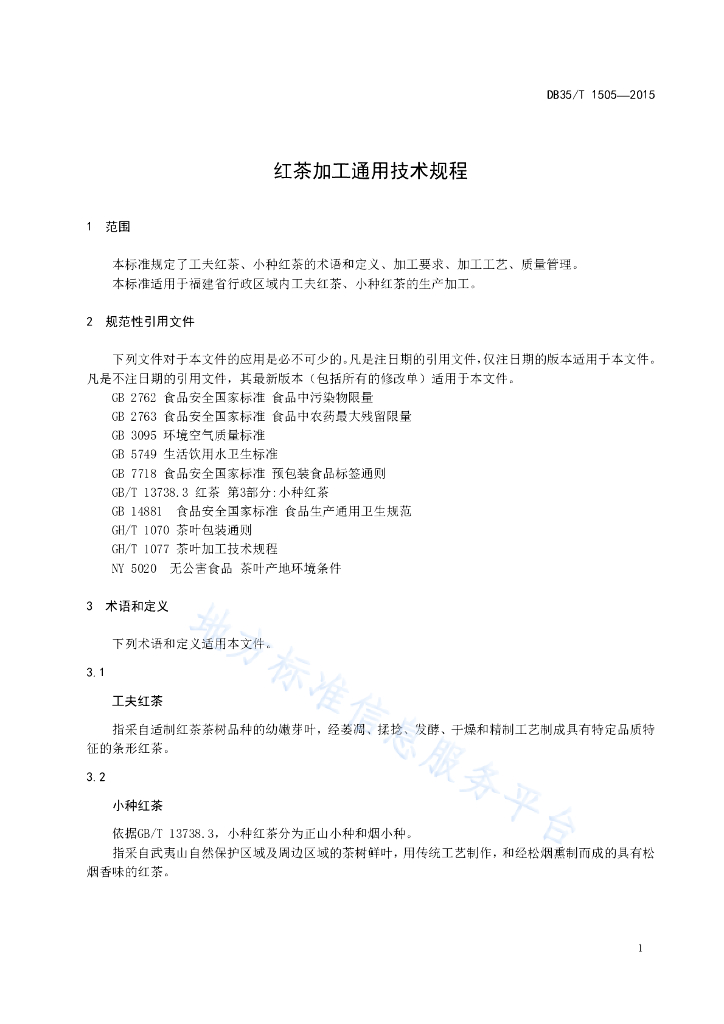 DB35/T 1505—2015

红茶加工通用技术规程

1 范围

本标准规定了工夫红茶、小种红茶的术语和定义、加工要求、加工工艺、质量管理。
本标准适用于福建省行政区域内工夫红茶、小种红茶的生产加工。

2 规范性引用文件

下列文件对于本文件的应用是必不可少的。凡是注日期的引用文件，仅注日期的版本适用于本文件。凡是不注日期的引用文件，其最新版本（包括所有的修改单）适用于本文件。
GB 2762 食品安全国家标准 食品中污染物限量
GB 2763 食品安全国家标准 食品中农药最大残留限量
GB 3095 环境空气质量标准
GB 5749 生活饮用水卫生标准
GB 7718 食品安全国家标准 预包装食品标签通则
GB/T 13738.3 红茶 第3部分：小种红茶
GB 14881 食品安全国家标准 食品生产通用卫生规范
GH/T 1070 茶叶包装通则
GH/T 1077 茶叶加工技术规程
NY 5020 无公害食品 茶叶产地环境条件

3 术语和定义

下列术语和定义适用本文件。

3.1

工夫红茶

指采自适制红茶茶树品种的幼嫩芽叶，经萎凋、揉捻、发酵、干燥和精制工艺制成具有特定品质特征的条形红茶。

3.2

小种红茶

依据GB/T 13738.3，小种红茶分为正山小种和烟小种。
指采自武夷山自然保护区域及周边区域的茶树鲜叶，用传统工艺制作，和经松烟熏制而成的具有松烟香味的红茶。

地方标准信息服务平台

1